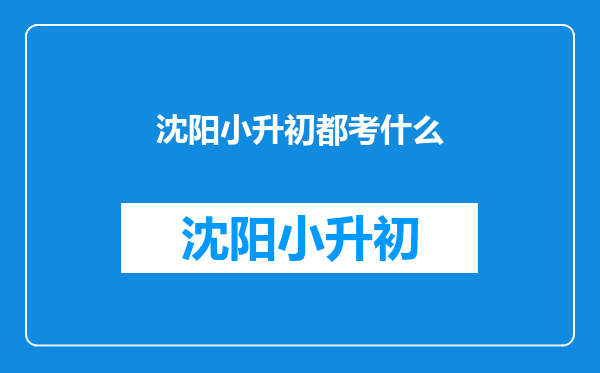 沈阳小升初都考什么

沈阳小升初